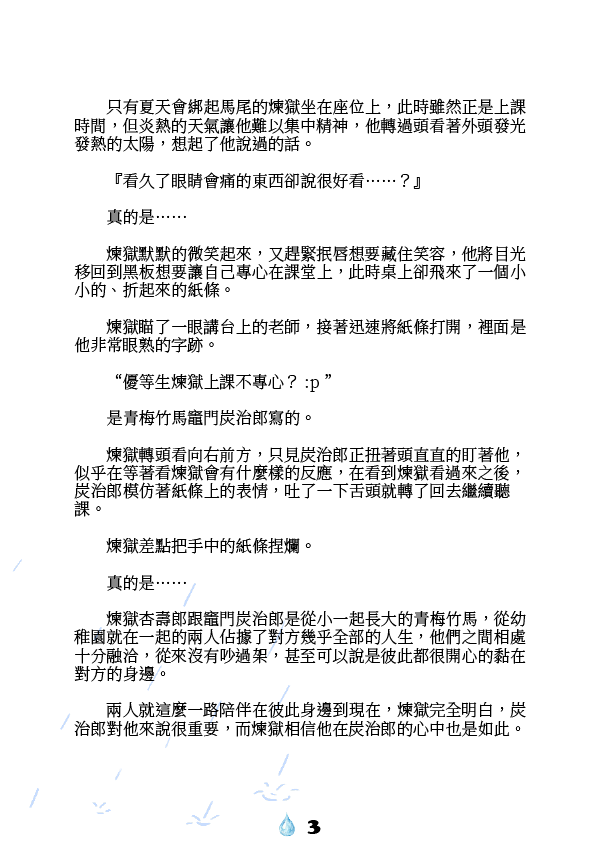 只有夏天會綁起馬尾的煉獄坐在座位上，此時雖然正是上課時間，但炎熱的天氣讓他難以集中精神，他轉過頭看著外頭發光發熱的太陽，想起了他說過的話。

『看久了眼睛會痛的東西卻說很好看……？』

真的是……

煉獄默默的微笑起來，又趕緊抿唇想要藏住笑容，他將目光移回到黑板想要讓自己專心在課堂上，此時桌上卻飛來了一個小小的、折起來的紙條。

煉獄瞄了一眼講台上的老師，接著迅速將紙條打開，裡面是他非常眼熟的字跡。

“優等生煉獄上課不專心？ :p ”

是青梅竹馬竈門炭治郎寫的。

煉獄轉頭看向右前方，只見炭治郎正扭著頭直直的盯著他，似乎在等著看煉獄會有什麼樣的反應，在看到煉獄看過來之後，炭治郎模仿著紙條上的表情，吐了一下舌頭就轉了回去繼續聽課。

煉獄差點把手中的紙條捏爛。

真的是……

煉獄杏壽郎跟竈門炭治郎是從小一起長大的青梅竹馬，從幼稚園就在一起的兩人佔據了對方幾乎全部的人生，他們之間相處十分融洽，從來沒有吵過架，甚至可以說是彼此都很開心的黏在對方的身邊。

兩人就這麼一路陪伴在彼此身邊到現在，煉獄完全明白，炭治郎對他來說很重要，而煉獄相信他在炭治郎的心中也是如此。

3